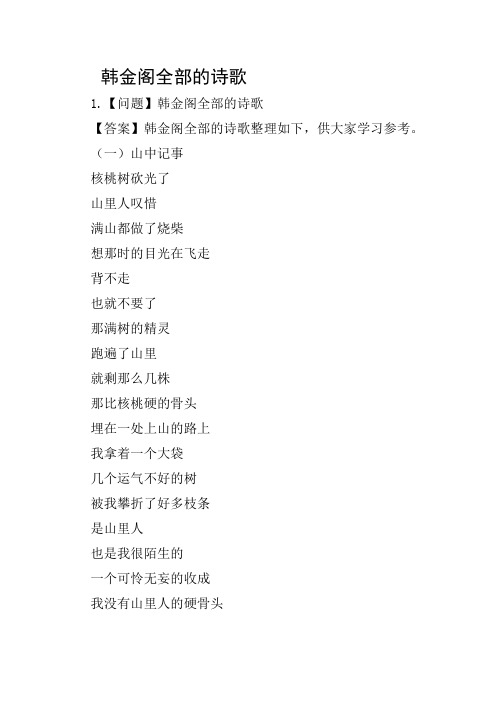 韩金阁全部的诗歌

1.【问题】韩金阁全部的诗歌

【答案】韩金阁全部的诗歌整理如下，供大家学习参考。

（一）山中记事

核桃树砍光了

山里人叹惜

满山都做了烧柴

想那时的目光在飞走

背不走

也就不要了

那满树的精灵

跑遍了山里

就剩那么几株

那比核桃硬的骨头

埋在一处上山的路上

我拿着一个大袋

几个运气不好的树

被我攀折了好多枝条

是山里人

也是我很陌生的

一个可怜无妄的收成

我没有山里人的硬骨头